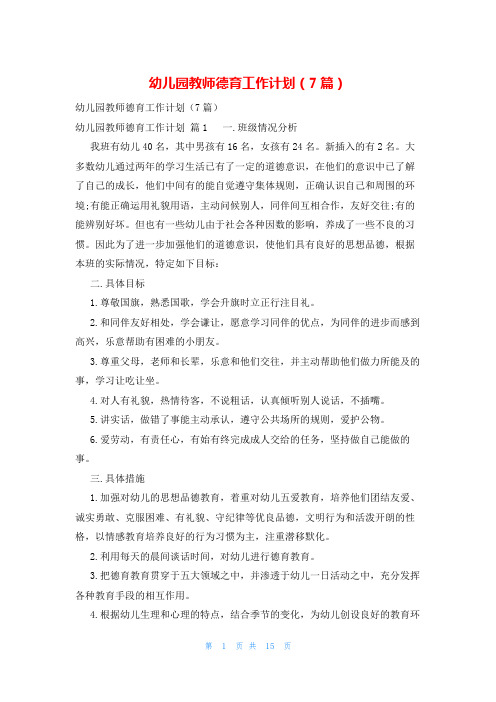 幼儿园教师德育工作计划（7篇）

幼儿园教师德育工作计划（7篇）

幼儿园教师德育工作计划 篇1 一.班级情况分析

我班有幼儿40名，其中男孩有16名，女孩有24名。新插入的有2名。大多数幼儿通过两年的学习生活已有了一定的道德意识，在他们的意识中已了解了自己的成长，他们中间有的能自觉遵守集体规则，正确认识自己和周围的环境;有能正确运用礼貌用语，主动问候别人，同伴间互相合作，友好交往;有的能辨别好坏。但也有一些幼儿由于社会各种因数的影响，养成了一些不良的习惯。因此为了进一步加强他们的道德意识，使他们具有良好的思想品德，根据本班的实际情况，特定如下目标：

二.具体目标

1.尊敬国旗，熟悉国歌，学会升旗时立正行注目礼。

2.和同伴友好相处，学会谦让，愿意学习同伴的优点，为同伴的进步而感到高兴，乐意帮助有困难的小朋友。

3.尊重父母，老师和长辈，乐意和他们交往，并主动帮助他们做力所能及的事，学习让吃让坐。

4.对人有礼貌，热情待客，不说粗话，认真倾听别人说话，不插嘴。

5.讲实话，做错了事能主动承认，遵守公共场所的规则，爱护公物。

6.爱劳动，有责任心，有始有终完成成人交给的任务，坚持做自己能做的事。

三.具体措施

1.加强对幼儿的思想品德教育，着重对幼儿五爱教育，培养他们团结友爱、诚实勇敢、克服困难、有礼貌、守纪律等优良品德，文明行为和活泼开朗的性格，以情感教育培养良好的行为习惯为主，注重潜移默化。

2.利用每天的晨间谈话时间，对幼儿进行德育教育。

3.把德育教育贯穿于五大领域之中，并渗透于幼儿一日活动之中，充分发挥各种教育手段的相互作用。

4.根据幼儿生理和心理的特点，结合季节的变化，为幼儿创设良好的教育环

第 1 页 共 15 页